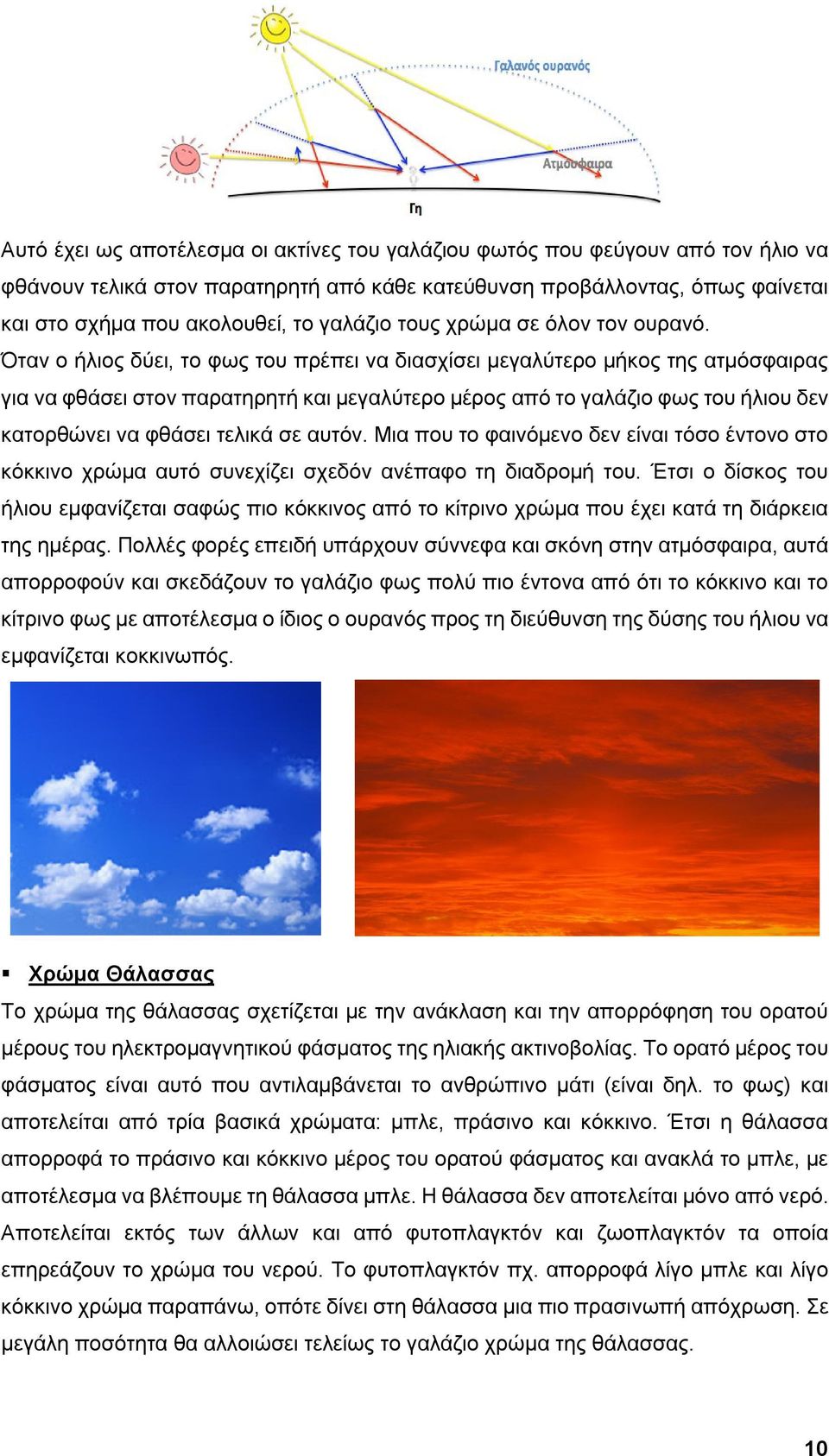 Γαλανός ουρανός

Ατμόσφαιρα

Γη

Αυτό έχει ως αποτέλεσμα οι ακτίνες του γαλάζιου φωτός που φεύγουν από τον ήλιο να φθάνουν τελικά στον παρατηρητή από κάθε κατεύθυνση προβάλλοντας, όπως φαίνεται και στο σχήμα που ακολουθεί, το γαλάζιο τους χρώμα σε όλον τον ουρανό.
Όταν ο ήλιος δύει, το φως του πρέπει να διασχίσει μεγαλύτερο μήκος της ατμόσφαιρας για να φθάσει στον παρατηρητή και μεγαλύτερο μέρος από το γαλάζιο φως του ήλιου δεν κατορθώνει να φθάσει τελικά σε αυτόν. Μια που το φαινόμενο δεν είναι τόσο έντονο στο κόκκινο χρώμα αυτό συνεχίζει σχεδόν ανέπαφο τη διαδρομή του. Έτσι ο δίσκος του ήλιου εμφανίζεται σαφώς πιο κόκκινος από το κίτρινο χρώμα που έχει κατά τη διάρκεια της ημέρας. Πολλές φορές επειδή υπάρχουν σύννεφα και σκόνη στην ατμόσφαιρα, αυτά απορροφούν και σκεδάζουν το γαλάζιο φως πολύ πιο έντονα από ότι το κόκκινο και το κίτρινο φως με αποτέλεσμα ο ίδιος ο ουρανός προς τη διεύθυνση της δύσης του ήλιου να εμφανίζεται κοκκινωπός.

▪ Χρώμα Θάλασσας
Το χρώμα της θάλασσας σχετίζεται με την ανάκλαση και την απορρόφηση του ορατού μέρους του ηλεκτρομαγνητικού φάσματος της ηλιακής ακτινοβολίας. Το ορατό μέρος του φάσματος είναι αυτό που αντιλαμβάνεται το ανθρώπινο μάτι (είναι δηλ. το φως) και αποτελείται από τρία βασικά χρώματα: μπλε, πράσινο και κόκκινο. Έτσι η θάλασσα απορροφά το πράσινο και κόκκινο μέρος του ορατού φάσματος και ανακλά το μπλε, με αποτέλεσμα να βλέπουμε τη θάλασσα μπλε. Η θάλασσα δεν αποτελείται μόνο από νερό. Αποτελείται εκτός των άλλων και από φυτοπλαγκτόν και ζωοπλαγκτόν τα οποία επηρεάζουν το χρώμα του νερού. Το φυτοπλαγκτόν πχ. απορροφά λίγο μπλε και λίγο κόκκινο χρώμα παραπάνω, οπότε δίνει στη θάλασσα μια πιο πρασινωπή απόχρωση. Σε μεγάλη ποσότητα θα αλλοιώσει τελείως το γαλάζιο χρώμα της θάλασσας.

10